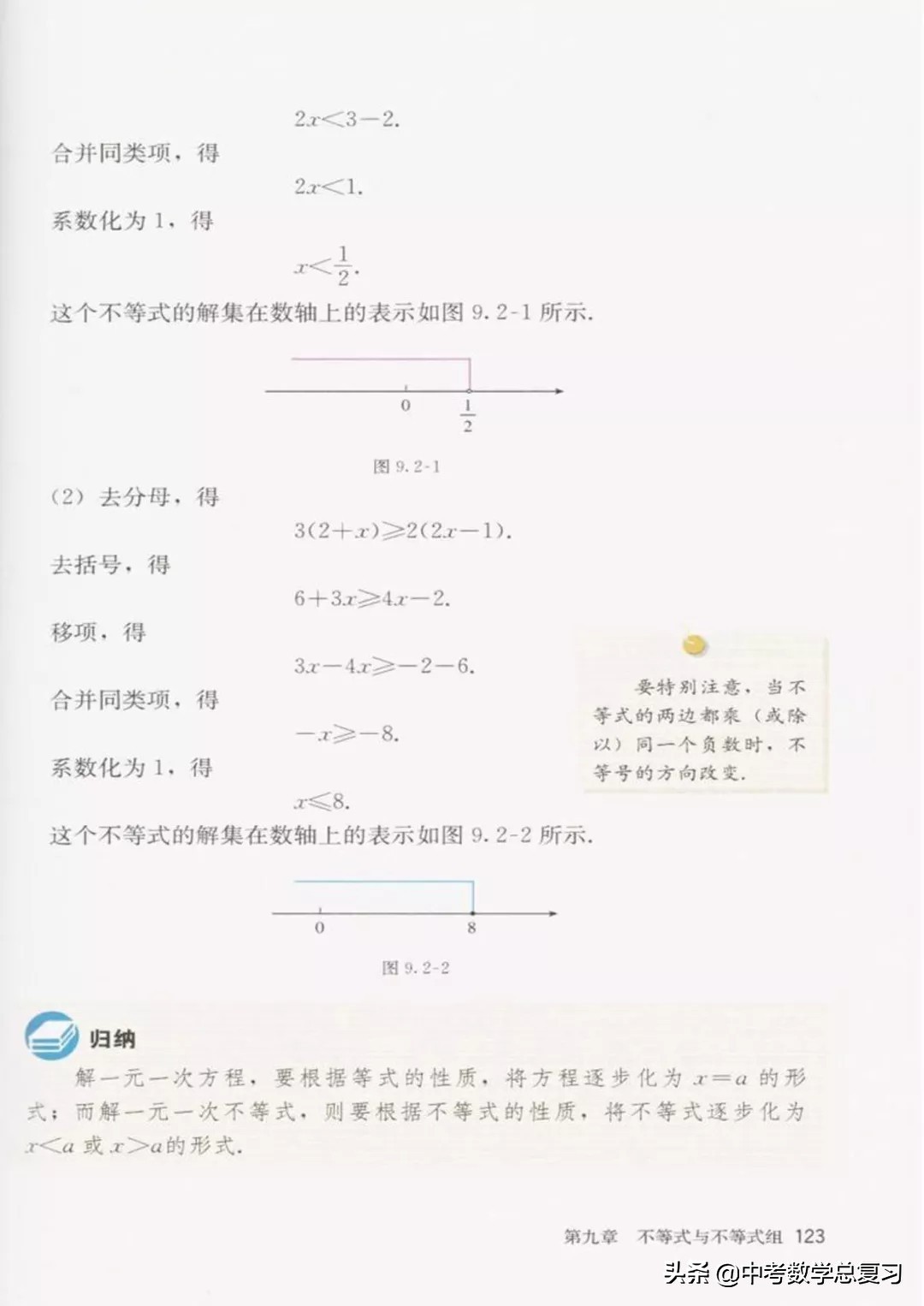 $2x<3-2$.

合并同类项，得

$2x<1$.

系数化为 1，得

$x<\frac{1}{2}$.

这个不等式的解集在数轴上的表示如图 9.2-1 所示.

0 $\frac{1}{2}$

图 9.2-1

（2）去分母，得

$3(2+x)\geqslant 2(2x-1)$.

去括号，得

$6+3x\geqslant 4x-2$.

移项，得

$3x-4x\geqslant -2-6$.

合并同类项，得

$-x\geqslant -8$.

系数化为 1，得

$x\leqslant 8$.

这个不等式的解集在数轴上的表示如图 9.2-2 所示.

要特别注意，当不等式的两边都乘（或除以）同一个负数时，不等号的方向改变.

0 8

图 9.2-2

归纳

解一元一次方程，要根据等式的性质，将方程逐步化为 $x=a$ 的形式；而解一元一次不等式，则要根据不等式的性质，将不等式逐步化为 $x<a$ 或 $x>a$ 的形式.

第九章 不等式与不等式组 123

头条 @中考数学总复习